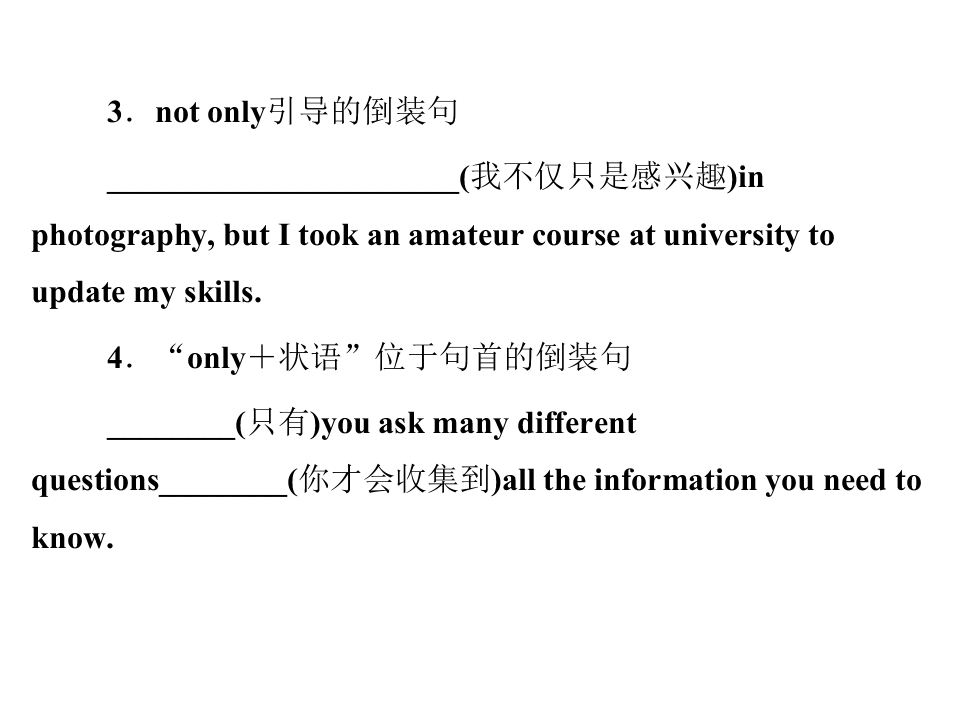 3．not only引导的倒装句

____(我不仅只是感兴趣)in photography, but I took an amateur course at university to update my skills.

4．“only＋状语”位于句首的倒装句

____(只有)you ask many different questions____(你才会收集到)all the information you need to know.